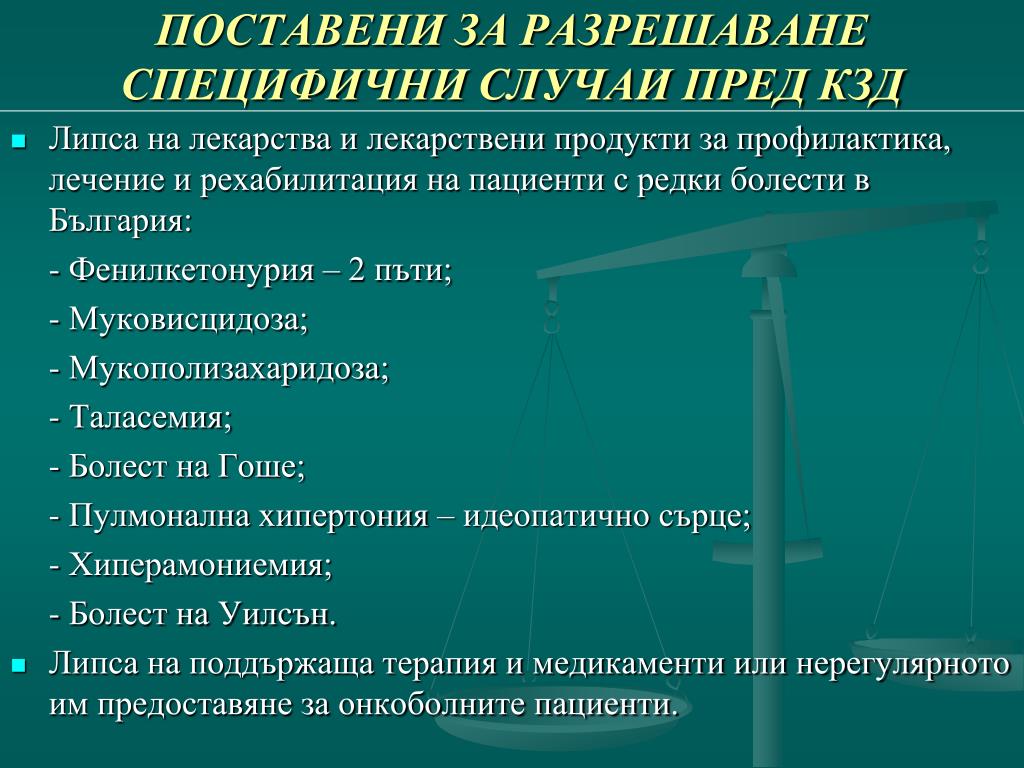 ПОСТАВЕНИ ЗА РАЗРЕШАВАНЕ СПЕЦИФИЧНИ СЛУЧАИ ПРЕД КЗД

Липса на лекарства и лекарствени продукти за профилактика, лечение и рехабилитация на пациенти с редки болести в България:

- Фенилкетонурия – 2 пъти;

- Муковисцидоза;

- Мукополизахаридоза;

- Таласемия;

- Болест на Гоше;

- Пулмонална хипертония – идеопатично сърце;

- Хиперамониемия;

- Болест на Уилсън.

Липса на поддържаща терапия и медикаменти или нерегулярното им предоставяне за онкоболните пациенти.